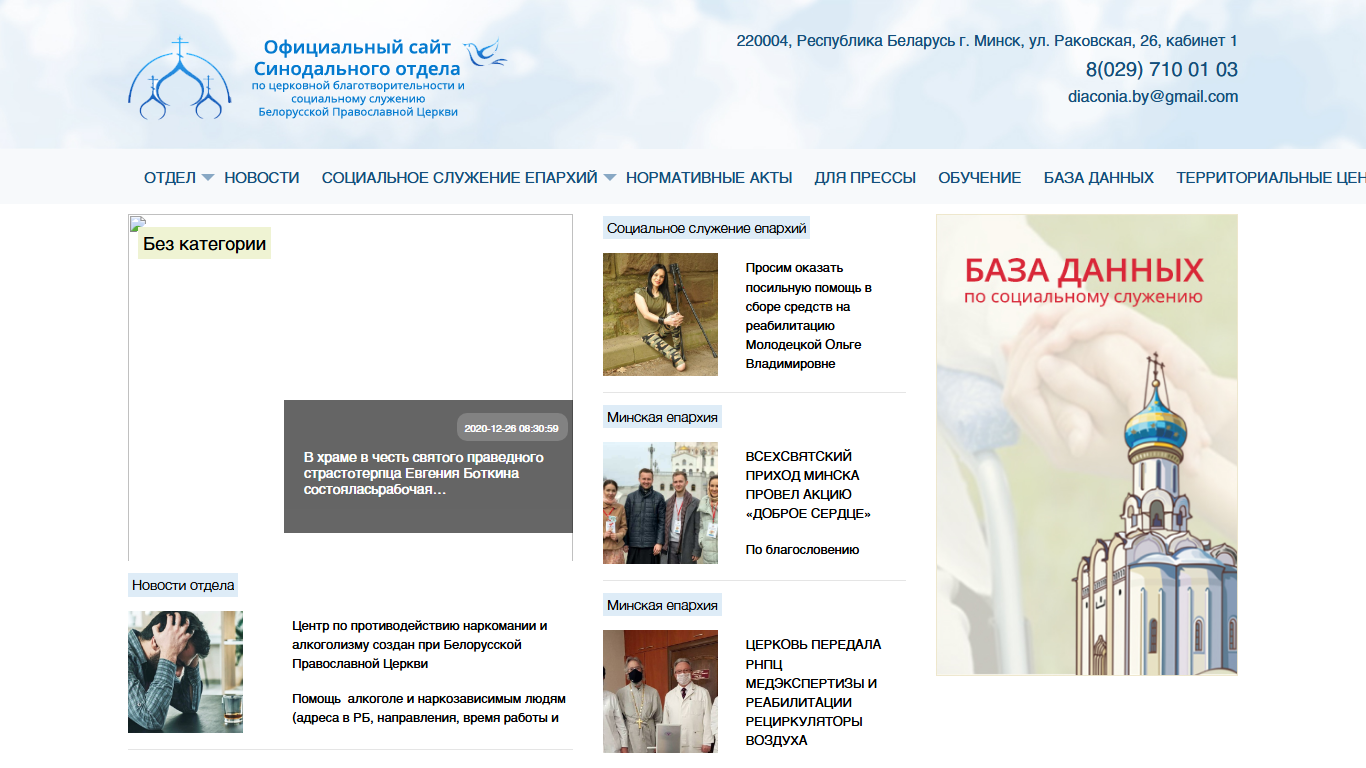 Официальный сайт Синодального отдела
по церковной благотворительности и социальному служению Белорусской Православной Церкви

220004, Республика Беларусь г. Минск, ул. Раковская, 26, кабинет 1
8(029) 710 01 03
diaconia.by@gmail.com

ОТДЕЛ НОВОСТИ СОЦИАЛЬНОЕ СЛУЖЕНИЕ ЕПАРХИЙ НОРМАТИВНЫЕ АКТЫ ДЛЯ ПРЕССЫ ОБУЧЕНИЕ БАЗА ДАННЫХ ТЕРРИТОРИАЛЬНЫЕ ЦЕН

Без категории

2020-12-26 08:30:59

В храме в честь святого праведного страстотерпца Евгения Боткина состояласьрабочая…

Новости отдела

Центр по противодействию наркомании и алкоголизму создан при Белорусской Православной Церкви

Помощь алкоголе и наркозависимым людям (адреса в РБ, направления, время работы и

Социальное служение епархий

Просим оказать посильную помощь в сборе средств на реабилитацию Молодецкой Ольге Владимировне

Минская епархия

ВСЕХСВЯТСКИЙ ПРИХОД МИНСКА ПРОВЕЛ АКЦИЮ «ДОБРОЕ СЕРДЦЕ»

По благословению

Минская епархия

ЦЕРКОВЬ ПЕРЕДАЛА РНПЦ МЕДЭКСПЕРТИЗЫ И РЕАБИЛИТАЦИИ РЕЦИРКУЛЯТОРЫ ВОЗДУХА

БАЗА ДАННЫХ
по социальному служению